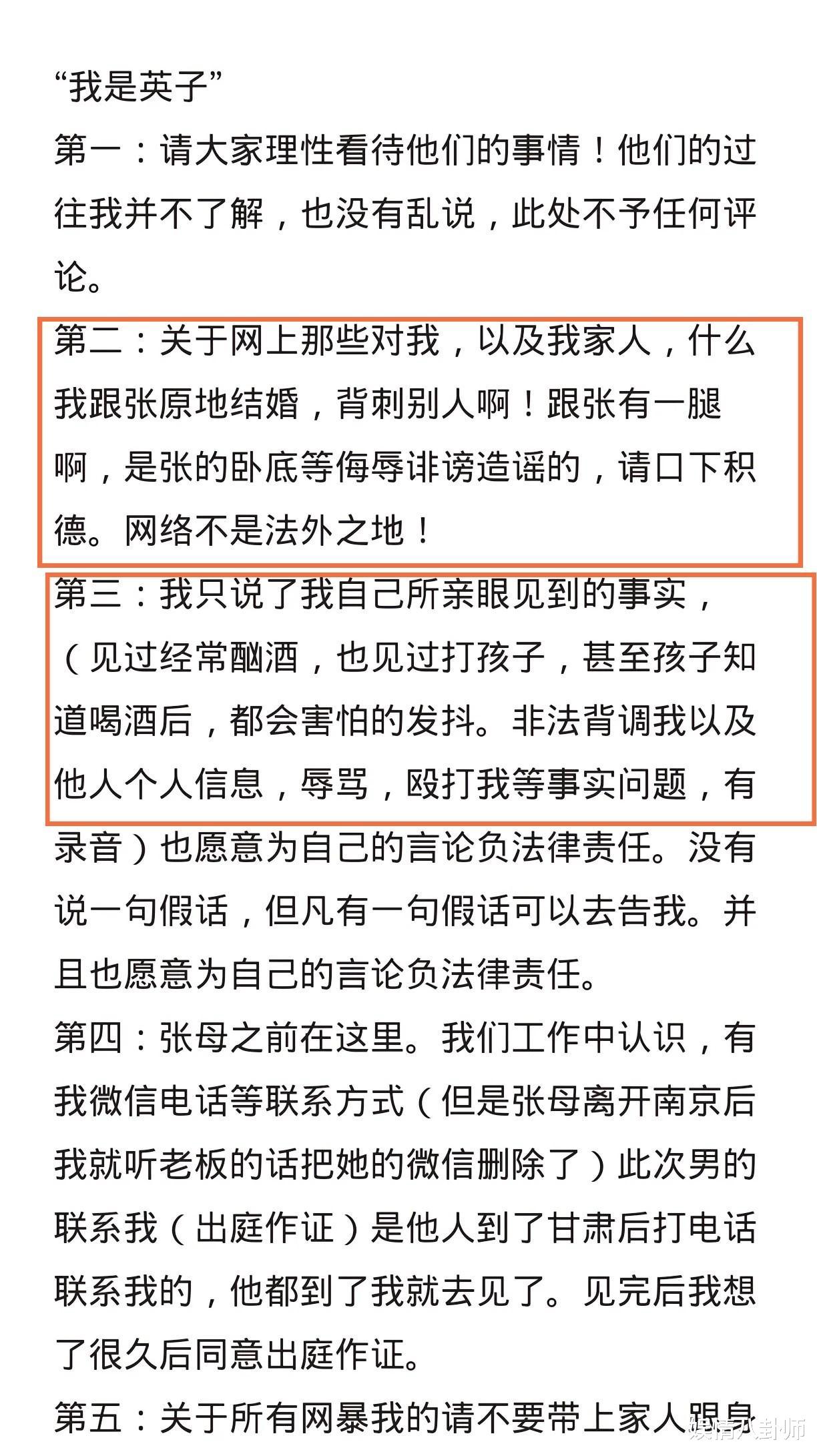 “我是英子”
第一：请大家理性看待他们的事情！他们的过往我并不了解，也没有乱说，此处不予任何评论。
第二：关于网上那些对我，以及我家人，什么我跟张原地结婚，背刺别人啊！跟张有一腿啊，是张的卧底等侮辱诽谤造谣的，请口下积德。网络不是法外之地！
第三：我只说了我自己所亲眼见到的事实，（见过经常酗酒，也见过打孩子，甚至孩子知道喝酒后，都会害怕的发抖。非法背调我以及他人个人信息，辱骂，殴打我等事实问题，有录音）也愿意为自己的言论负法律责任。没有说一句假话，但凡有一句假话可以去告我。并且也愿意为自己的言论负法律责任。
第四：张母之前在这里。我们工作中认识，有我微信电话等联系方式（但是张母离开南京后我就听老板的话把她的微信删除了）此次男的联系我（出庭作证）是他人到了甘肃后打电话联系我的，他都到了我就去见了。见完后我想了很久后同意出庭作证。
第五：关于所有网暴我的请不要带上家人跟身
娱情八卦师